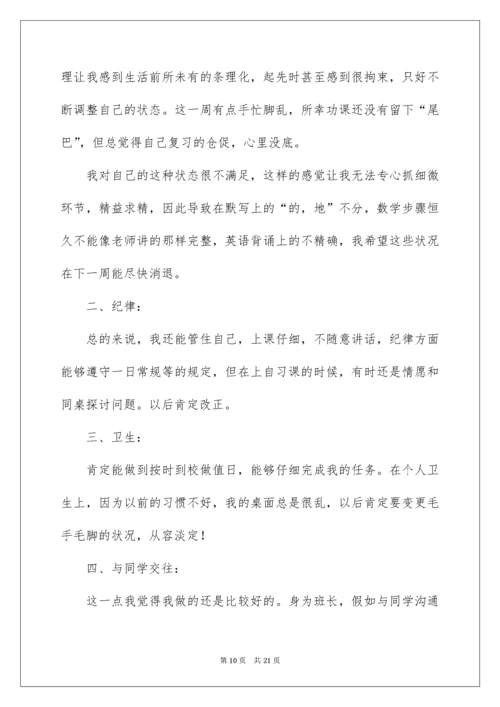 理让我感到生活前所未有的条理化，起先时甚至感到很拘束，只好不断调整自己的状态。这一周有点手忙脚乱，所幸功课还没有留下“尾巴”，但总觉得自己复习的仓促，心里没底。

我对自己的这种状态很不满足，这样的感觉让我无法专心抓细微环节，精益求精，因此导致在默写上的“的，地”不分，数学步骤恒久不能像老师讲的那样完整，英语背诵上的不精确，我希望这些状况在下一周能尽快消退。

二、纪律：

总的来说，我还能管住自己，上课仔细，不随意讲话，纪律方面能够遵守一日常规等的规定，但在上自习课的时候，有时还是情愿和同桌探讨问题。以后肯定改正。

三、卫生：

肯定能做到按时到校做值日，能够仔细完成我的任务。在个人卫生上，因为以前的习惯不好，我的桌面总是很乱，以后肯定要变更毛手毛脚的状况，从容淡定！

四、与同学交往：

这一点我觉得我做的还是比较好的。身为班长，假如与同学沟通

第 10 页 共 21 页